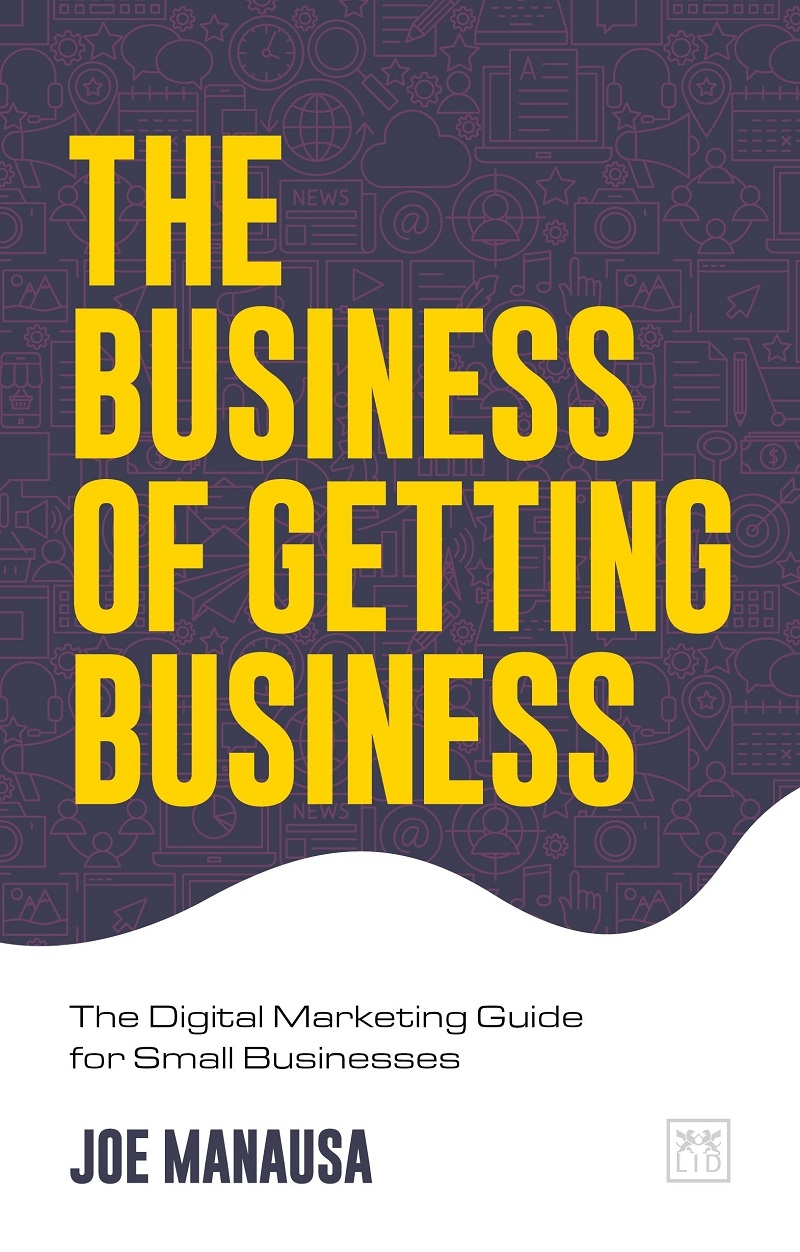 THE BUSINESS OF GETTING BUSINESS

The Digital Marketing Guide for Small Businesses

JOE MANAUSA

LID